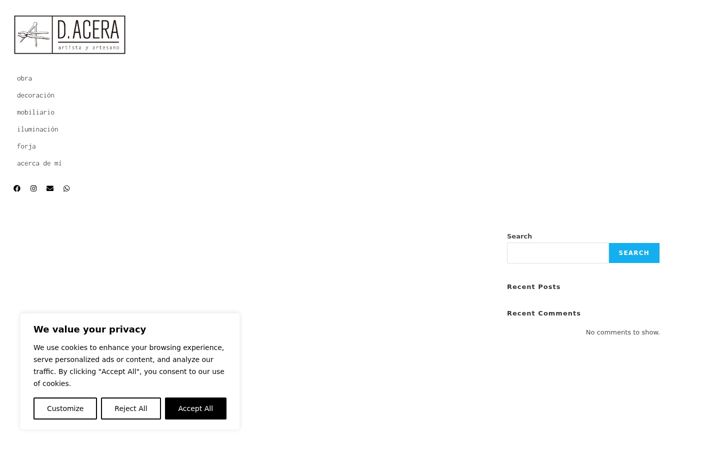 D.ACERA
artista y artesano

obra
decoración
mobiliario
iluminación
forja
acerca de mí

Search
SEARCH

Recent Posts

Recent Comments

No comments to show.

We value your privacy

We use cookies to enhance your browsing experience, serve personalized ads or content, and analyze our traffic. By clicking "Accept All", you consent to our use of cookies.

Customize
Reject All
Accept All